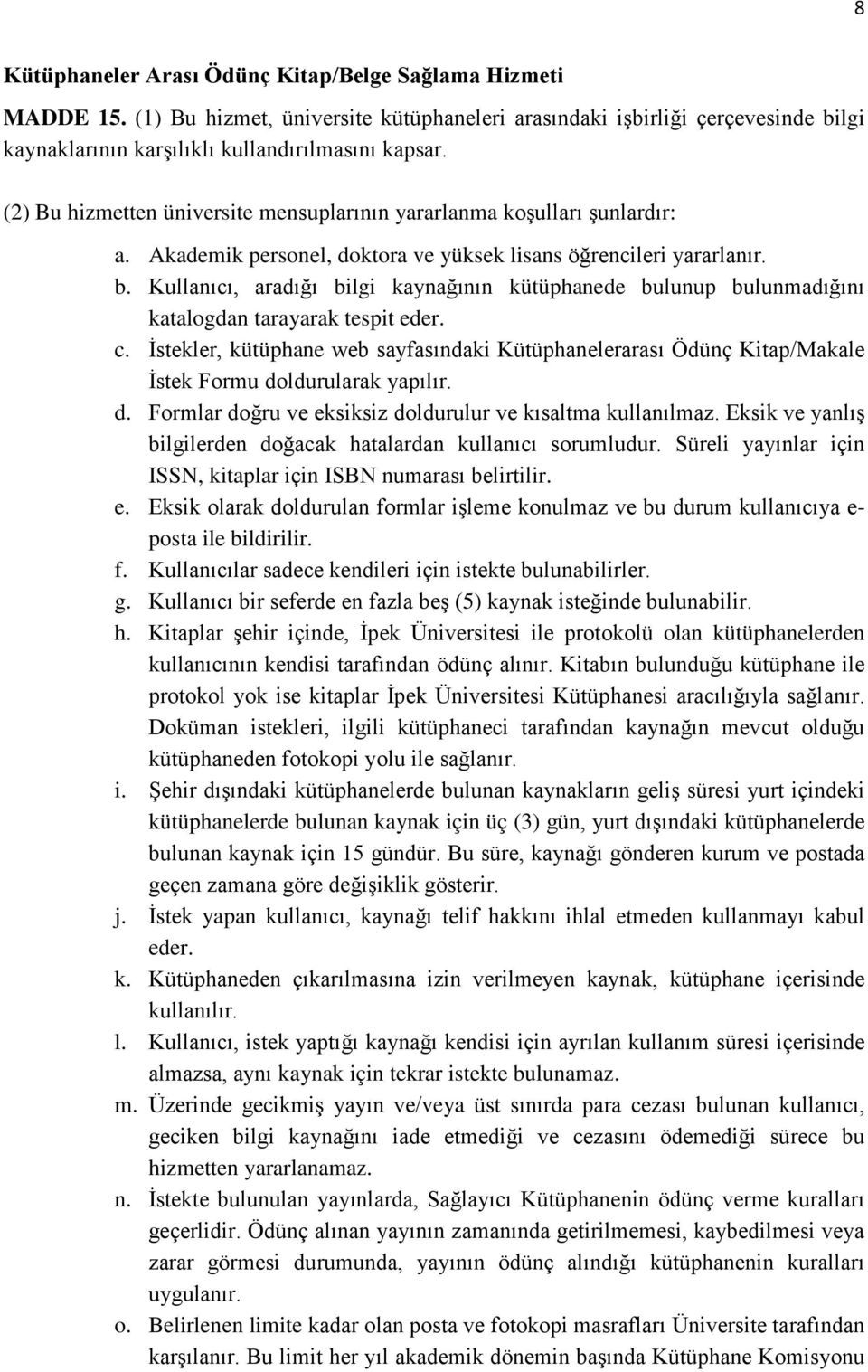 8

Kütüphaneler Arası Ödünç Kitap/Belge Sağlama Hizmeti

MADDE 15. (1) Bu hizmet, üniversite kütüphaneleri arasındaki işbirliği çerçevesinde bilgi kaynaklarının karşılıklı kullandırılmasını kapsar.

(2) Bu hizmetten üniversite mensuplarının yararlanma koşulları şunlardır:

a. Akademik personel, doktora ve yüksek lisans öğrencileri yararlanır.
b. Kullanıcı, aradığı bilgi kaynağının kütüphanede bulunup bulunmadığını katalogdan tarayarak tespit eder.
c. İstekler, kütüphane web sayfasındaki Kütüphanelerarası Ödünç Kitap/Makale İstek Formu doldurularak yapılır.
d. Formlar doğru ve eksiksiz doldurulur ve kısaltma kullanılmaz. Eksik ve yanlış bilgilerden doğacak hatalardan kullanıcı sorumludur. Süreli yayınlar için ISSN, kitaplar için ISBN numarası belirtilir.
e. Eksik olarak doldurulan formlar işleme konulmaz ve bu durum kullanıcıya e-posta ile bildirilir.
f. Kullanıcılar sadece kendileri için istekte bulunabilirler.
g. Kullanıcı bir seferde en fazla beş (5) kaynak isteğinde bulunabilir.
h. Kitaplar şehir içinde, İpek Üniversitesi ile protokolü olan kütüphanelerden kullanıcının kendisi tarafından ödünç alınır. Kitabın bulunduğu kütüphane ile protokol yok ise kitaplar İpek Üniversitesi Kütüphanesi aracılığıyla sağlanır. Doküman istekleri, ilgili kütüphaneci tarafından kaynağın mevcut olduğu kütüphaneden fotokopi yolu ile sağlanır.
i. Şehir dışındaki kütüphanelerde bulunan kaynakların geliş süresi yurt içindeki kütüphanelerde bulunan kaynak için üç (3) gün, yurt dışındaki kütüphanelerde bulunan kaynak için 15 gündür. Bu süre, kaynağı gönderen kurum ve postada geçen zamana göre değişiklik gösterir.
j. İstek yapan kullanıcı, kaynağı telif hakkını ihlal etmeden kullanmayı kabul eder.
k. Kütüphaneden çıkarılmasına izin verilmeyen kaynak, kütüphane içerisinde kullanılır.
l. Kullanıcı, istek yaptığı kaynağı kendisi için ayrılan kullanım süresi içerisinde almazsa, aynı kaynak için tekrar istekte bulunamaz.
m. Üzerinde gecikmiş yayın ve/veya üst sınırda para cezası bulunan kullanıcı, geciken bilgi kaynağını iade etmediği ve cezasını ödemediği sürece bu hizmetten yararlanamaz.
n. İstekte bulunulan yayınlarda, Sağlayıcı Kütüphanenin ödünç verme kuralları geçerlidir. Ödünç alınan yayının zamanında getirilmemesi, kaybedilmesi veya zarar görmesi durumunda, yayının ödünç alındığı kütüphanenin kuralları uygulanır.
o. Belirlenen limite kadar olan posta ve fotokopi masrafları Üniversite tarafından karşılanır. Bu limit her yıl akademik dönemin başında Kütüphane Komisyonu